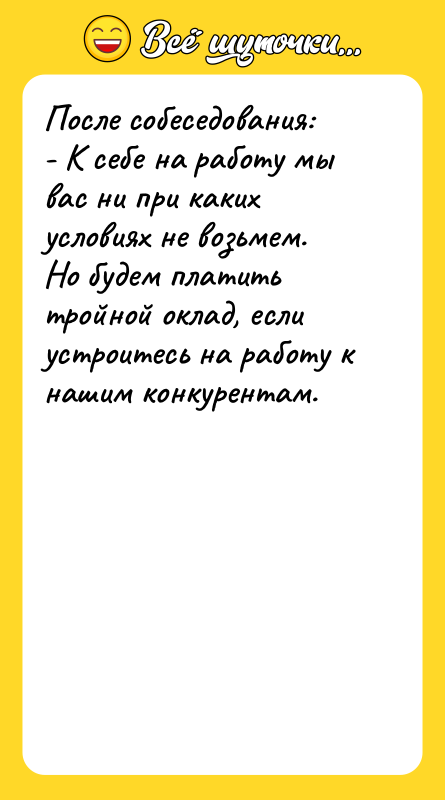 Всё шуточки...

После собеседования:
- К себе на работу мы вас ни при каких условиях не возьмем. Но будем платить тройной оклад, если устроитесь на работу к нашим конкурентам.